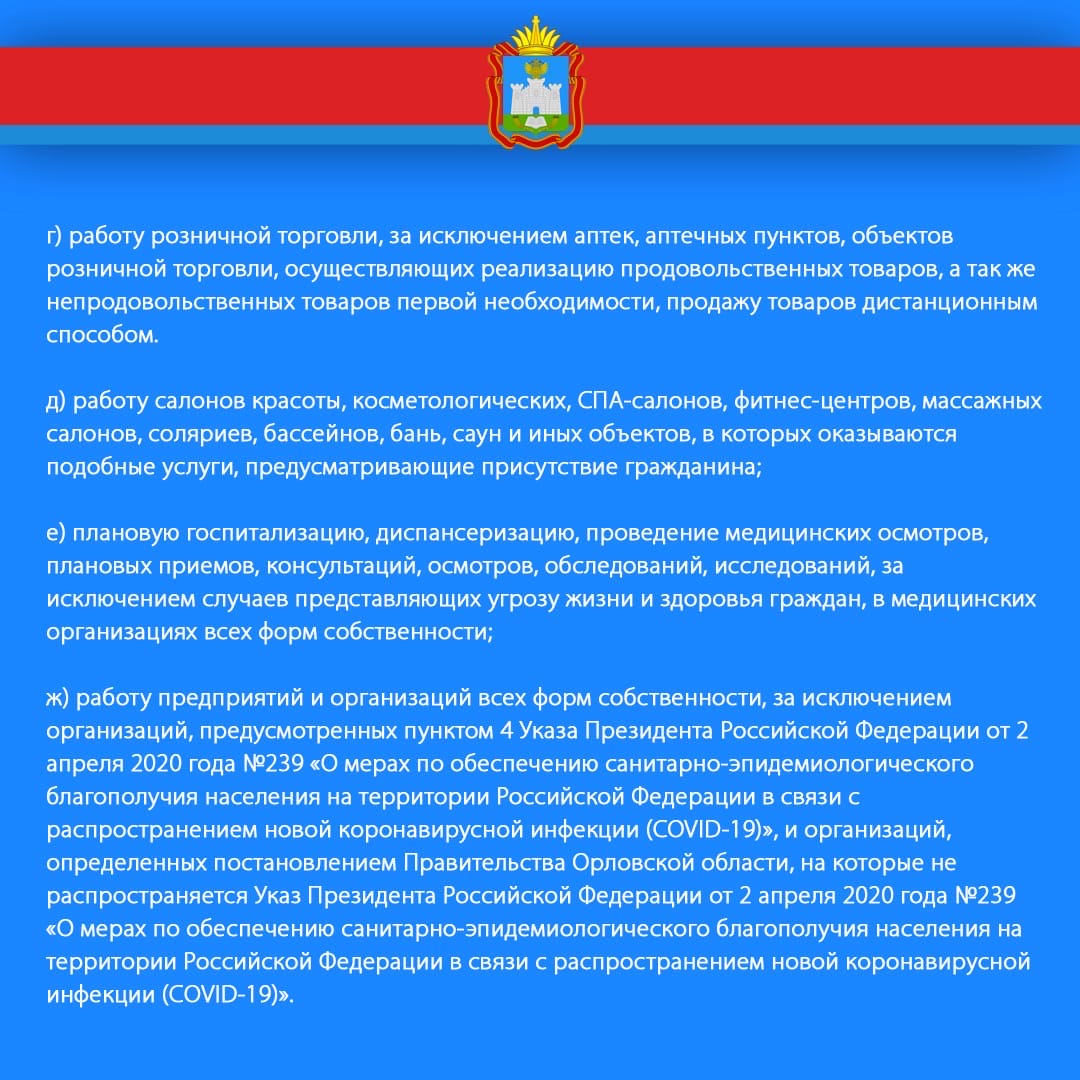 г) работу розничной торговли, за исключением аптек, аптечных пунктов, объектов розничной торговли, осуществляющих реализацию продовольственных товаров, а так же непродовольственных товаров первой необходимости, продажу товаров дистанционным способом.

д) работу салонов красоты, косметологических, СПА-салонов, фитнес-центров, массажных салонов, соляриев, бассейнов, бань, саун и иных объектов, в которых оказываются подобные услуги, предусматривающие присутствие гражданина;

е) плановую госпитализацию, диспансеризацию, проведение медицинских осмотров, плановых приемов, консультаций, осмотров, обследований, исследований, за исключением случаев представляющих угрозу жизни и здоровья граждан, в медицинских организациях всех форм собственности;

ж) работу предприятий и организаций всех форм собственности, за исключением организаций, предусмотренных пунктом 4 Указа Президента Российской Федерации от 2 апреля 2020 года №239 «О мерах по обеспечению санитарно-эпидемиологического благополучия населения на территории Российской Федерации в связи с распространением новой коронавирусной инфекции (COVID-19)», и организаций, определенных постановлением Правительства Орловской области, на которые не распространяется Указ Президента Российской Федерации от 2 апреля 2020 года №239 «О мерах по обеспечению санитарно-эпидемиологического благополучия населения на территории Российской Федерации в связи с распространением новой коронавирусной инфекции (COVID-19)».